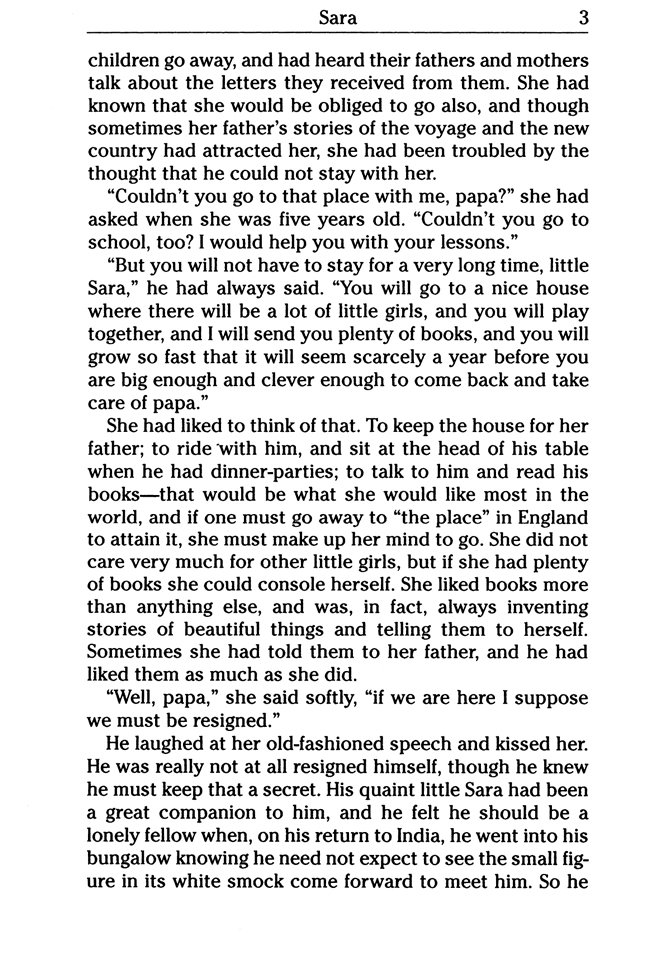 Sara 3

children go away, and had heard their fathers and mothers talk about the letters they received from them. She had known that she would be obliged to go also, and though sometimes her father's stories of the voyage and the new country had attracted her, she had been troubled by the thought that he could not stay with her.

"Couldn't you go to that place with me, papa?" she had asked when she was five years old. "Couldn't you go to school, too? I would help you with your lessons."

"But you will not have to stay for a very long time, little Sara," he had always said. "You will go to a nice house where there will be a lot of little girls, and you will play together, and I will send you plenty of books, and you will grow so fast that it will seem scarcely a year before you are big enough and clever enough to come back and take care of papa."

She had liked to think of that. To keep the house for her father; to ride with him, and sit at the head of his table when he had dinner-parties; to talk to him and read his books—that would be what she would like most in the world, and if one must go away to "the place" in England to attain it, she must make up her mind to go. She did not care very much for other little girls, but if she had plenty of books she could console herself. She liked books more than anything else, and was, in fact, always inventing stories of beautiful things and telling them to herself. Sometimes she had told them to her father, and he had liked them as much as she did.

"Well, papa," she said softly, "if we are here I suppose we must be resigned."

He laughed at her old-fashioned speech and kissed her. He was really not at all resigned himself, though he knew he must keep that a secret. His quaint little Sara had been a great companion to him, and he felt he should be a lonely fellow when, on his return to India, he went into his bungalow knowing he need not expect to see the small figure in its white smock come forward to meet him. So he